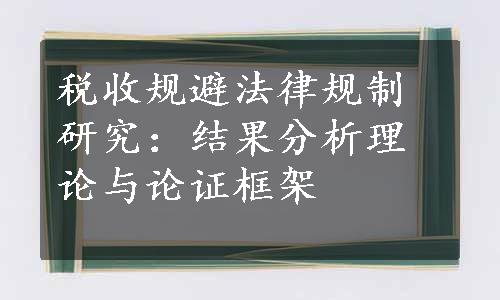 税收规避法律规制研究：结果分析理论与论证框架